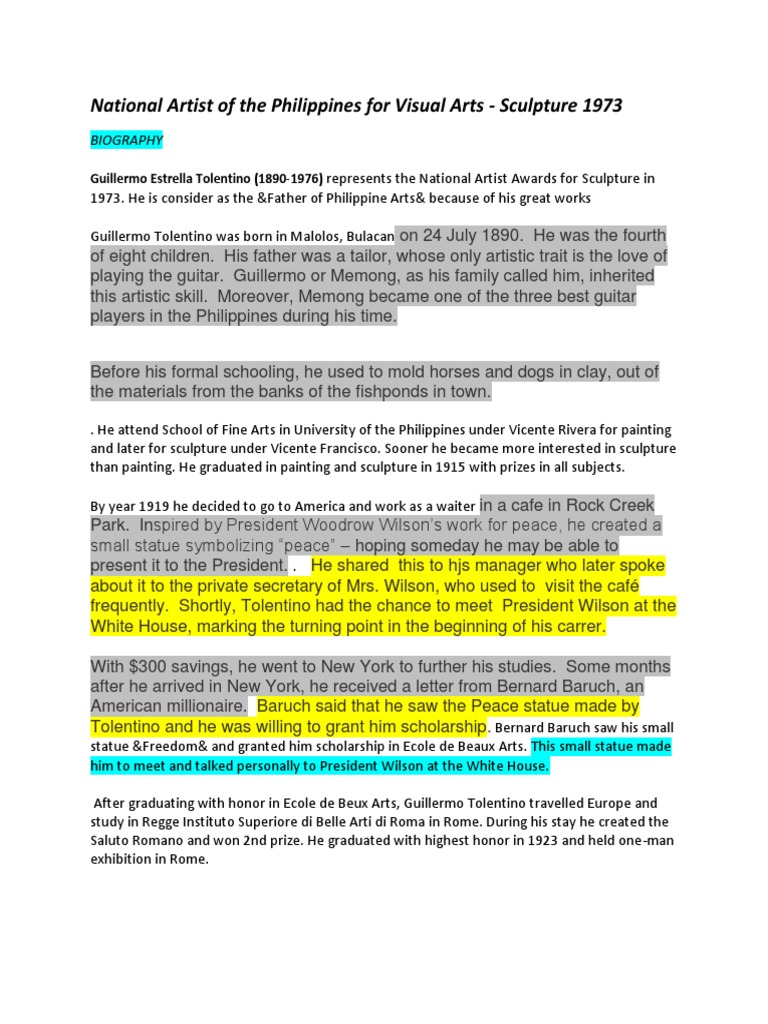 National Artist of the Philippines for Visual Arts - Sculpture 1973

BIOGRAPHY

Guillermo Estrella Tolentino (1890-1976) represents the National Artist Awards for Sculpture in 1973. He is consider as the &Father of Philippine Arts& because of his great works

Guillermo Tolentino was born in Malolos, Bulacan on 24 July 1890. He was the fourth of eight children. His father was a tailor, whose only artistic trait is the love of playing the guitar. Guillermo or Memong, as his family called him, inherited this artistic skill. Moreover, Memong became one of the three best guitar players in the Philippines during his time.

Before his formal schooling, he used to mold horses and dogs in clay, out of the materials from the banks of the fishponds in town.

. He attend School of Fine Arts in University of the Philippines under Vicente Rivera for painting and later for sculpture under Vicente Francisco. Sooner he became more interested in sculpture than painting. He graduated in painting and sculpture in 1915 with prizes in all subjects.

By year 1919 he decided to go to America and work as a waiter in a cafe in Rock Creek Park. Inspired by President Woodrow Wilson's work for peace, he created a small statue symbolizing "peace" – hoping someday he may be able to present it to the President. . He shared this to hjs manager who later spoke about it to the private secretary of Mrs. Wilson, who used to visit the café frequently. Shortly, Tolentino had the chance to meet President Wilson at the White House, marking the turning point in the beginning of his carrer.

With $300 savings, he went to New York to further his studies. Some months after he arrived in New York, he received a letter from Bernard Baruch, an American millionaire. Baruch said that he saw the Peace statue made by Tolentino and he was willing to grant him scholarship. Bernard Baruch saw his small statue &Freedom& and granted him scholarship in Ecole de Beaux Arts. This small statue made him to meet and talked personally to President Wilson at the White House.

After graduating with honor in Ecole de Beux Arts, Guillermo Tolentino travelled Europe and study in Regge Instituto Superiore di Belle Arti di Roma in Rome. During his stay he created the Saluto Romano and won 2nd prize. He graduated with highest honor in 1923 and held one-man exhibition in Rome.